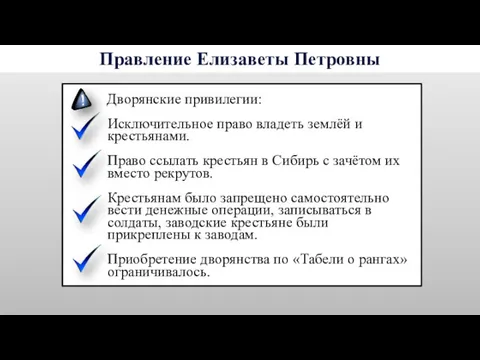 Правление Елизаветы Петровны

Дворянские привилегии:

Исключительное право владеть землёй и крестьянами.

Право ссылать крестьян в Сибирь с зачётом их вместо рекрутов.

Крестьянам было запрещено самостоятельно вести денежные операции, записываться в солдаты, заводские крестьяне были прикреплены к заводам.

Приобретение дворянства по «Табели о рангах» ограничивалось.